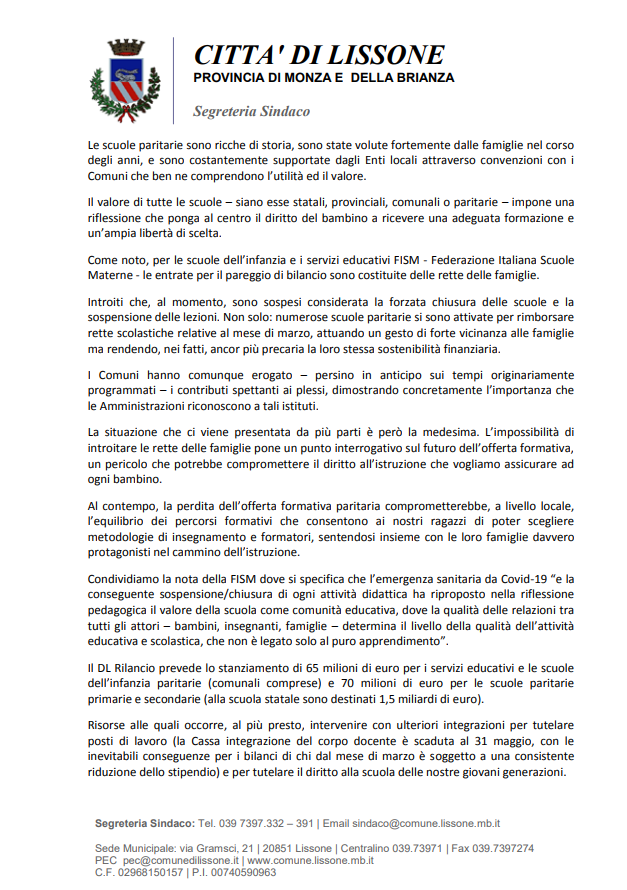 CITTA' DI LISSONE
PROVINCIA DI MONZA E DELLA BRIANZA

Segreteria Sindaco

Le scuole paritarie sono ricche di storia, sono state volute fortemente dalle famiglie nel corso degli anni, e sono costantemente supportate dagli Enti locali attraverso convenzioni con i Comuni che ben ne comprendono l'utilità ed il valore.

Il valore di tutte le scuole – siano esse statali, provinciali, comunali o paritarie – impone una riflessione che ponga al centro il diritto del bambino a ricevere una adeguata formazione e un'ampia libertà di scelta.

Come noto, per le scuole dell'infanzia e i servizi educativi FISM - Federazione Italiana Scuole Materne - le entrate per il pareggio di bilancio sono costituite delle rette delle famiglie.

Introiti che, al momento, sono sospesi considerata la forzata chiusura delle scuole e la sospensione delle lezioni. Non solo: numerose scuole paritarie si sono attivate per rimborsare rette scolastiche relative al mese di marzo, attuando un gesto di forte vicinanza alle famiglie ma rendendo, nei fatti, ancor più precaria la loro stessa sostenibilità finanziaria.

I Comuni hanno comunque erogato – persino in anticipo sui tempi originariamente programmati – i contributi spettanti ai plessi, dimostrando concretamente l'importanza che le Amministrazioni riconoscono a tali istituti.

La situazione che ci viene presentata da più parti è però la medesima. L'impossibilità di introitare le rette delle famiglie pone un punto interrogativo sul futuro dell'offerta formativa, un pericolo che potrebbe compromettere il diritto all'istruzione che vogliamo assicurare ad ogni bambino.

Al contempo, la perdita dell'offerta formativa paritaria comprometterebbe, a livello locale, l'equilibrio dei percorsi formativi che consentono ai nostri ragazzi di poter scegliere metodologie di insegnamento e formatori, sentendosi insieme con le loro famiglie davvero protagonisti nel cammino dell'istruzione.

Condividiamo la nota della FISM dove si specifica che l'emergenza sanitaria da Covid-19 "e la conseguente sospensione/chiusura di ogni attività didattica ha riproposto nella riflessione pedagogica il valore della scuola come comunità educativa, dove la qualità delle relazioni tra tutti gli attori – bambini, insegnanti, famiglie – determina il livello della qualità dell'attività educativa e scolastica, che non è legato solo al puro apprendimento".

Il DL Rilancio prevede lo stanziamento di 65 milioni di euro per i servizi educativi e le scuole dell'infanzia paritarie (comunali comprese) e 70 milioni di euro per le scuole paritarie primarie e secondarie (alla scuola statale sono destinati 1,5 miliardi di euro).

Risorse alle quali occorre, al più presto, intervenire con ulteriori integrazioni per tutelare posti di lavoro (la Cassa integrazione del corpo docente è scaduta al 31 maggio, con le inevitabili conseguenze per i bilanci di chi dal mese di marzo è soggetto a una consistente riduzione dello stipendio) e per tutelare il diritto alla scuola delle nostre giovani generazioni.

Segreteria Sindaco: Tel. 039 7397.332 – 391 | Email sindaco@comune.lissone.mb.it

Sede Municipale: via Gramsci, 21 | 20851 Lissone | Centralino 039.73971 | Fax 039.7397274
PEC pec@comunedilissone.it | www.comune.lissone.mb.it
C.F. 02968150157 | P.I. 00740590963